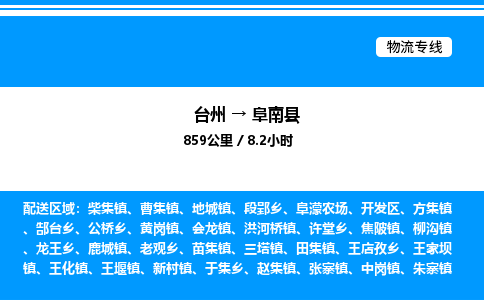 物流专线

台州 → 阜南县

859公里 / 8.2小时

配送区域：柴集镇、曹集镇、地城镇、段郢乡、阜濛农场、开发区、方集镇、郜台乡、公桥乡、黄岗镇、会龙镇、洪河桥镇、许堂乡、焦陂镇、柳沟镇、龙王乡、鹿城镇、老观乡、苗集镇、三塔镇、田集镇、王店孜乡、王家坝镇、王化镇、王堰镇、新村镇、于集乡、赵集镇、张寨镇、中岗镇、朱寨镇